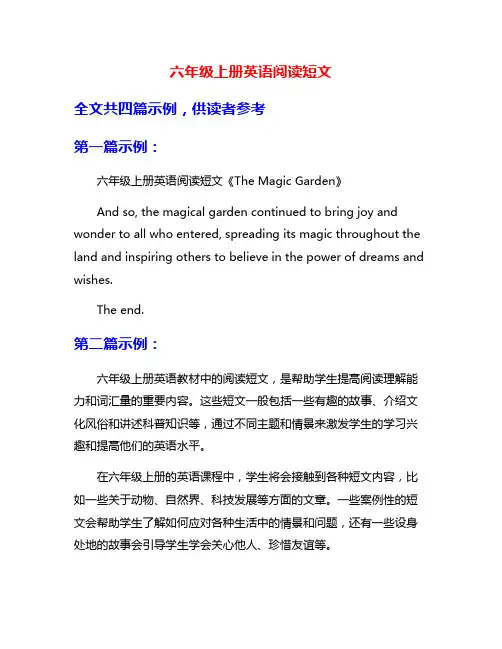 六年级上册英语阅读短文

全文共四篇示例，供读者参考

第一篇示例：

六年级上册英语阅读短文《The Magic Garden》

And so, the magical garden continued to bring joy and wonder to all who entered, spreading its magic throughout the land and inspiring others to believe in the power of dreams and wishes.

The end.

第二篇示例：

六年级上册英语教材中的阅读短文，是帮助学生提高阅读理解能力和词汇量的重要内容。这些短文一般包括一些有趣的故事、介绍文化风俗和讲述科普知识等，通过不同主题和情景来激发学生的学习兴趣和提高他们的英语水平。

在六年级上册的英语课程中，学生将会接触到各种短文内容，比如一些关于动物、自然界、科技发展等方面的文章。一些案例性的短文会帮助学生了解如何应对各种生活中的情景和问题，还有一些设身处地的故事会引导学生学会关心他人、珍惜友谊等。